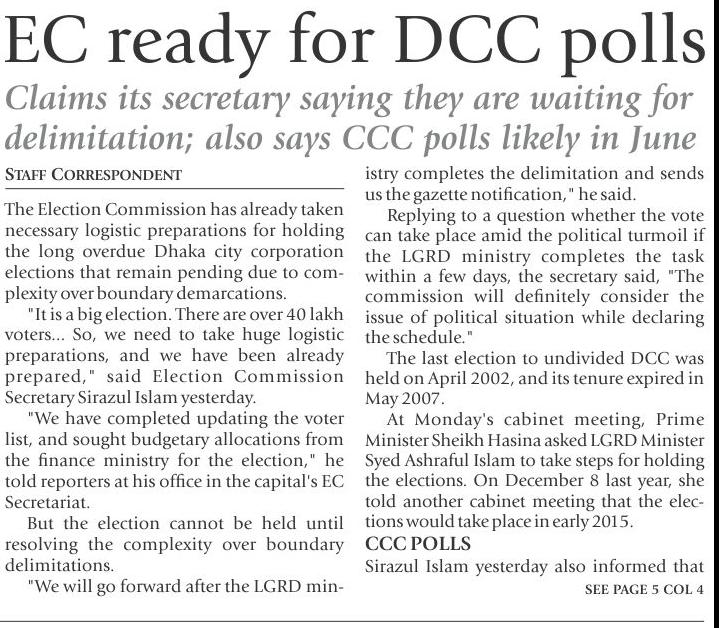 EC ready for DCC polls

Claims its secretary saying they are waiting for delimitation; also says CCC polls likely in June

STAFF CORRESPONDENT

The Election Commission has already taken necessary logistic preparations for holding the long overdue Dhaka city corporation elections that remain pending due to complexity over boundary demarcations.

"It is a big election. There are over 40 lakh voters... So, we need to take huge logistic preparations, and we have been already prepared," said Election Commission Secretary Sirazul Islam yesterday.

"We have completed updating the voter list, and sought budgetary allocations from the finance ministry for the election," he told reporters at his office in the capital's EC Secretariat.

But the election cannot be held until resolving the complexity over boundary delimitations.

"We will go forward after the LGRD ministry completes the delimitation and sends us the gazette notification," he said.

Replying to a question whether the vote can take place amid the political turmoil if the LGRD ministry completes the task within a few days, the secretary said, "The commission will definitely consider the issue of political situation while declaring the schedule."

The last election to undivided DCC was held on April 2002, and its tenure expired in May 2007.

At Monday's cabinet meeting, Prime Minister Sheikh Hasina asked LGRD Minister Syed Ashraful Islam to take steps for holding the elections. On December 8 last year, she told another cabinet meeting that the elections would take place in early 2015.

CCC POLLS

Sirazul Islam yesterday also informed that

SEE PAGE 5 COL 4